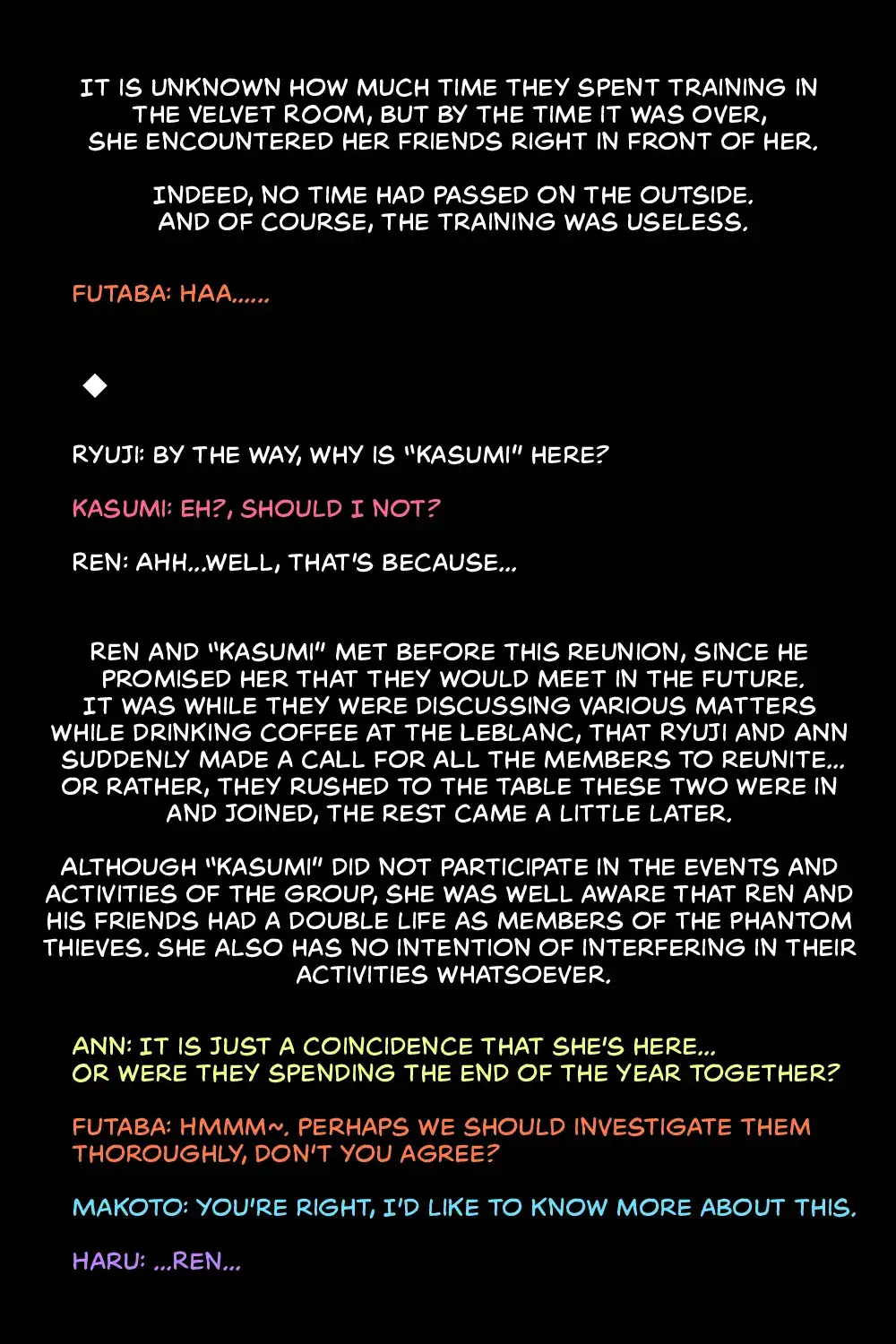 IT IS UNKNOWN HOW MUCH TIME THEY SPENT TRAINING IN THE VELVET ROOM, BUT BY THE TIME IT WAS OVER, SHE ENCOUNTERED HER FRIENDS RIGHT IN FRONT OF HER.

INDEED, NO TIME HAD PASSED ON THE OUTSIDE. AND OF COURSE, THE TRAINING WAS USELESS.

FUTABA: HAA......

◆

RYUJI: BY THE WAY, WHY IS "KASUMI" HERE?

KASUMI: EH?, SHOULD I NOT?

REN: AHH...WELL, THAT'S BECAUSE...

REN AND "KASUMI" MET BEFORE THIS REUNION, SINCE HE PROMISED HER THAT THEY WOULD MEET IN THE FUTURE. IT WAS WHILE THEY WERE DISCUSSING VARIOUS MATTERS WHILE DRINKING COFFEE AT THE LEBLANC, THAT RYUJI AND ANN SUDDENLY MADE A CALL FOR ALL THE MEMBERS TO REUNITE... OR RATHER, THEY RUSHED TO THE TABLE THESE TWO WERE IN AND JOINED, THE REST CAME A LITTLE LATER.

ALTHOUGH "KASUMI" DID NOT PARTICIPATE IN THE EVENTS AND ACTIVITIES OF THE GROUP, SHE WAS WELL AWARE THAT REN AND HIS FRIENDS HAD A DOUBLE LIFE AS MEMBERS OF THE PHANTOM THIEVES. SHE ALSO HAS NO INTENTION OF INTERFERING IN THEIR ACTIVITIES WHATSOEVER.

ANN: IT IS JUST A COINCIDENCE THAT SHE'S HERE... OR WERE THEY SPENDING THE END OF THE YEAR TOGETHER?

FUTABA: HMMM~. PERHAPS WE SHOULD INVESTIGATE THEM THOROUGHLY, DON'T YOU AGREE?

MAKOTO: YOU'RE RIGHT, I'D LIKE TO KNOW MORE ABOUT THIS.

HARU: ...REN...